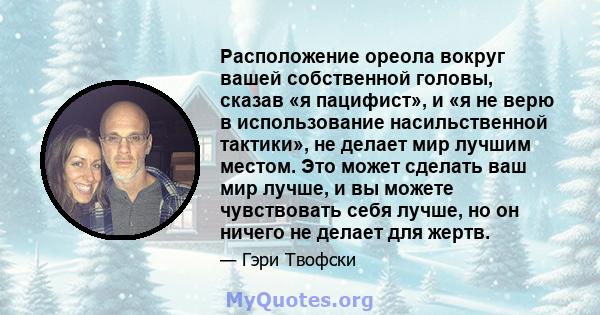 Расположение ореола вокруг вашей собственной головы, сказав «я пацифист», и «я не верю в использование насильственной тактики», не делает мир лучшим местом. Это может сделать ваш мир лучше, и вы можете чувствовать себя лучше, но он ничего не делает для жертв.

— Гэри Твофски

MyQuotes.org